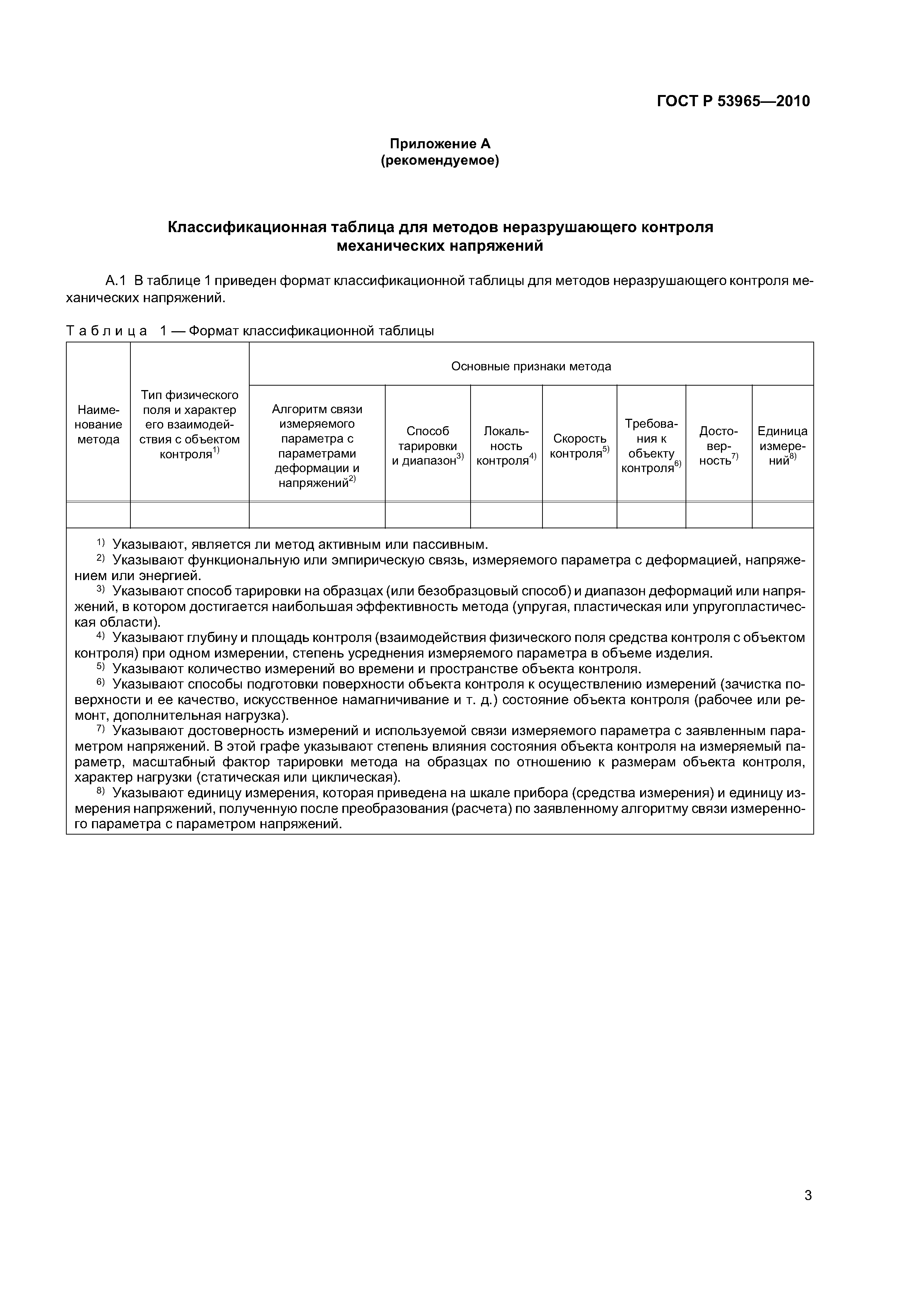 ГОСТ Р 53965—2010

Приложение А
(рекомендуемое)

Классификационная таблица для методов неразрушающего контроля механических напряжений

А.1 В таблице 1 приведен формат классификационной таблицы для методов неразрушающего контроля механических напряжений.

Таблица 1 — Формат классификационной таблицы

| Наименование метода | Тип физического поля и характер его взаимодействия с объектом контроля$^{1)}$ | Основные признаки метода | | | | | | |
|---|---|---|---|---|---|---|---|---|
| | | Алгоритм связи измеряемого параметра с параметрами деформации и напряжений$^{2)}$ | Способ тарировки и диапазон$^{3)}$ | Локальность контроля$^{4)}$ | Скорость контроля$^{5)}$ | Требования к объекту контроля$^{6)}$ | Достоверность$^{7)}$ | Единица измерений$^{8)}$ |
| | | | | | | | | |

$^{1)}$ Указывают, является ли метод активным или пассивным.
$^{2)}$ Указывают функциональную или эмпирическую связь, измеряемого параметра с деформацией, напряжением или энергией.
$^{3)}$ Указывают способ тарировки на образцах (или безобразцовый способ) и диапазон деформаций или напряжений, в котором достигается наибольшая эффективность метода (упругая, пластическая или упругопластическая области).
$^{4)}$ Указывают глубину и площадь контроля (взаимодействия физического поля средства контроля с объектом контроля) при одном измерении, степень усреднения измеряемого параметра в объеме изделия.
$^{5)}$ Указывают количество измерений во времени и пространстве объекта контроля.
$^{6)}$ Указывают способы подготовки поверхности объекта контроля к осуществлению измерений (зачистка поверхности и ее качество, искусственное намагничивание и т. д.) состояние объекта контроля (рабочее или ремонт, дополнительная нагрузка).
$^{7)}$ Указывают достоверность измерений и используемой связи измеряемого параметра с заявленным параметром напряжений. В этой графе указывают степень влияния состояния объекта контроля на измеряемый параметр, масштабный фактор тарировки метода на образцах по отношению к размерам объекта контроля, характер нагрузки (статическая или циклическая).
$^{8)}$ Указывают единицу измерения, которая приведена на шкале прибора (средства измерения) и единицу измерения напряжений, полученную после преобразования (расчета) по заявленному алгоритму связи измеренного параметра с параметром напряжений.

3